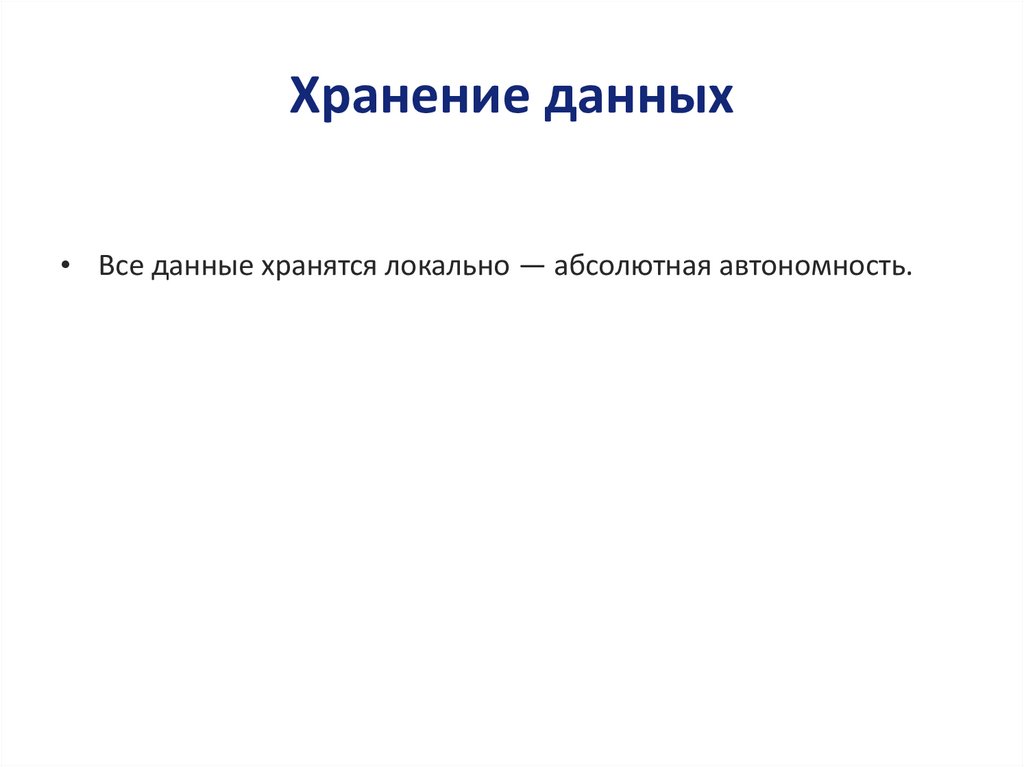 Хранение данных

• Все данные хранятся локально — абсолютная автономность.